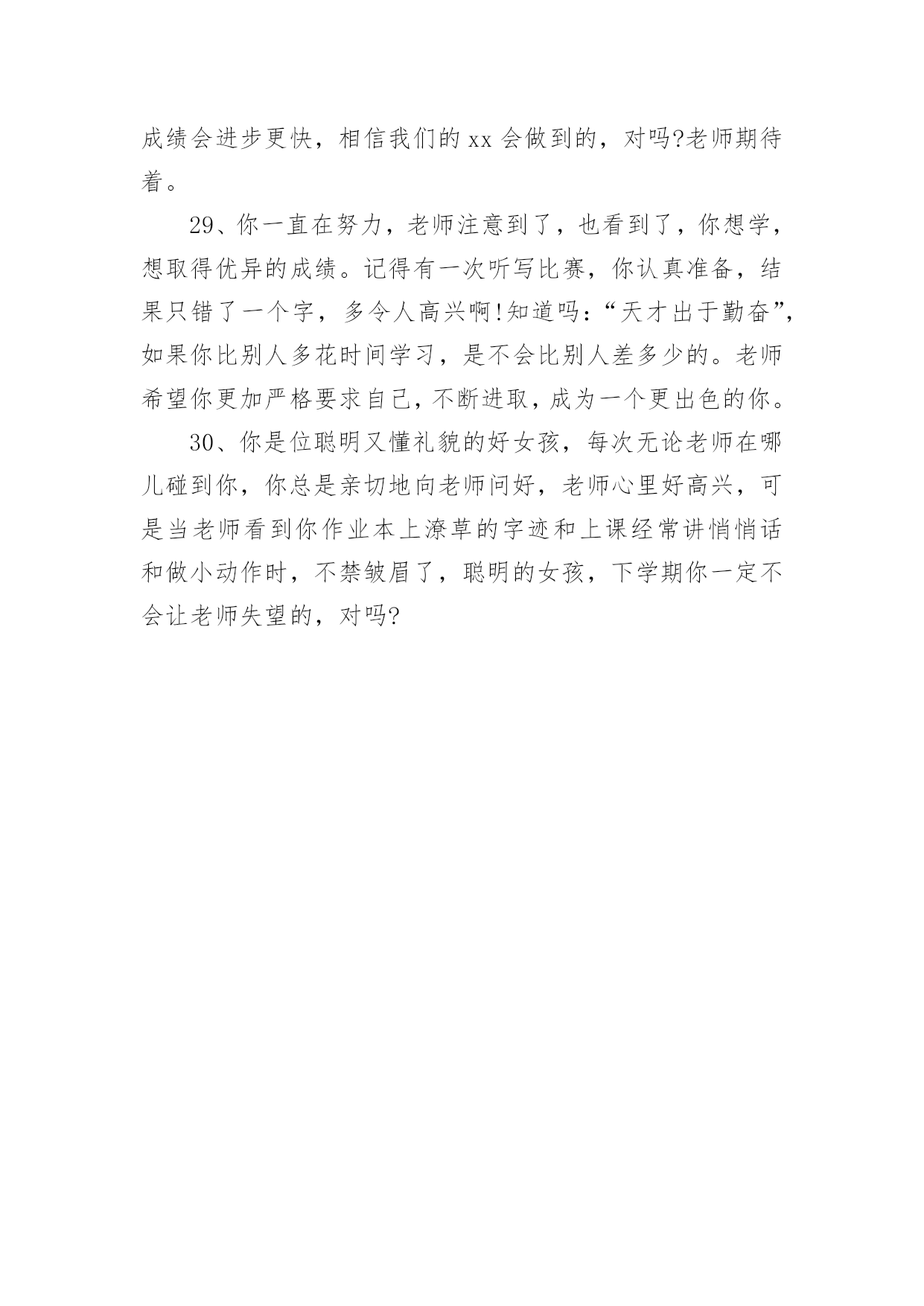 成绩会进步更快，相信我们的xx会做到的，对吗?老师期待着。

29、你一直在努力，老师注意到了，也看到了，你想学，想取得优异的成绩。记得有一次听写比赛，你认真准备，结果只错了一个字，多令人高兴啊!知道吗:“天才出于勤奋”,如果你比别人多花时间学习，是不会比别人差多少的。老师希望你更加严格要求自己,不断进取,成为一个更出色的你。

30、你是位聪明又懂礼貌的好女孩，每次无论老师在哪儿碰到你，你总是亲切地向老师问好，老师心里好高兴，可是当老师看到你作业本上潦草的字迹和上课经常讲悄悄话和做小动作时，不禁皱眉了，聪明的女孩，下学期你一定不会让老师失望的，对吗?